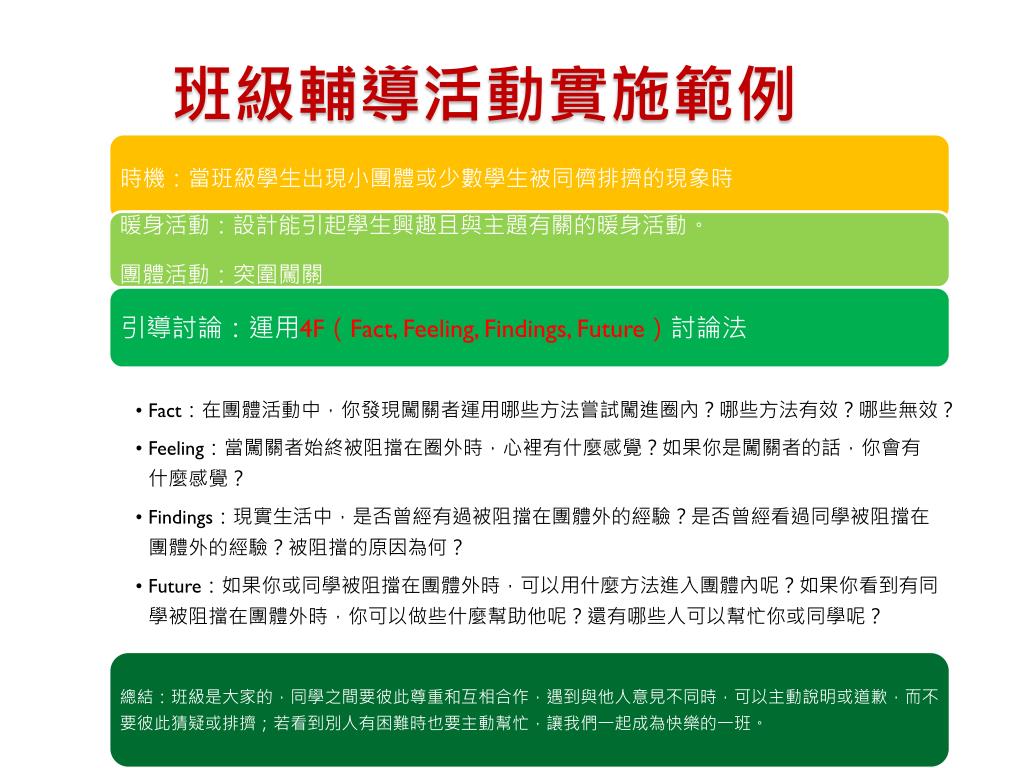 班級輔導活動實施範例

時機：當班級學生出現小團體或少數學生被同儕排擠的現象時

暖身活動：設計能引起學生興趣且與主題有關的暖身活動。

團體活動：突圍闖關

引導討論：運用4F（Fact, Feeling, Findings, Future）討論法

• Fact：在團體活動中，你發現闖關者運用哪些方法嘗試闖進圈內？哪些方法有效？哪些無效？

• Feeling：當闖關者始終被阻擋在圈外時，心裡有什麼感覺？如果你是闖關者的話，你會有什麼感覺？

• Findings：現實生活中，是否曾經有過被阻擋在團體外的經驗？是否曾經看過同學被阻擋在團體外的經驗？被阻擋的原因為何？

• Future：如果你或同學被阻擋在團體外時，可以用什麼方法進入團體內呢？如果你看到有同學被阻擋在團體外時，你可以做些什麼幫助他呢？還有哪些人可以幫忙你或同學呢？

總結：班級是大家的，同學之間要彼此尊重和互相合作，遇到與他人意見不同時，可以主動說明或道歉，而不要彼此猜疑或排擠；若看到別人有困難時也要主動幫忙，讓我們一起成為快樂的一班。